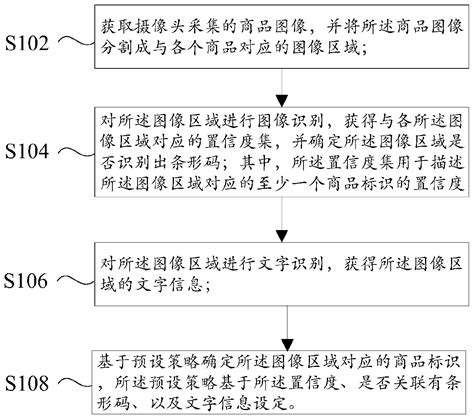 S102
获取摄像头采集的商品图像，并将所述商品图像分割成与各个商品对应的图像区域；

S104
对所述图像区域进行图像识别，获得与各所述图像区域对应的置信度集，并确定所述图像区域是否识别出条形码；其中，所述置信度集用于描述所述图像区域对应的至少一个商品标识的置信度

S106
对所述图像区域进行文字识别，获得所述图像区域的文字信息；

S108
基于预设策略确定所述图像区域对应的商品标识，所述预设策略基于所述置信度、是否关联有条形码、以及文字信息设定。